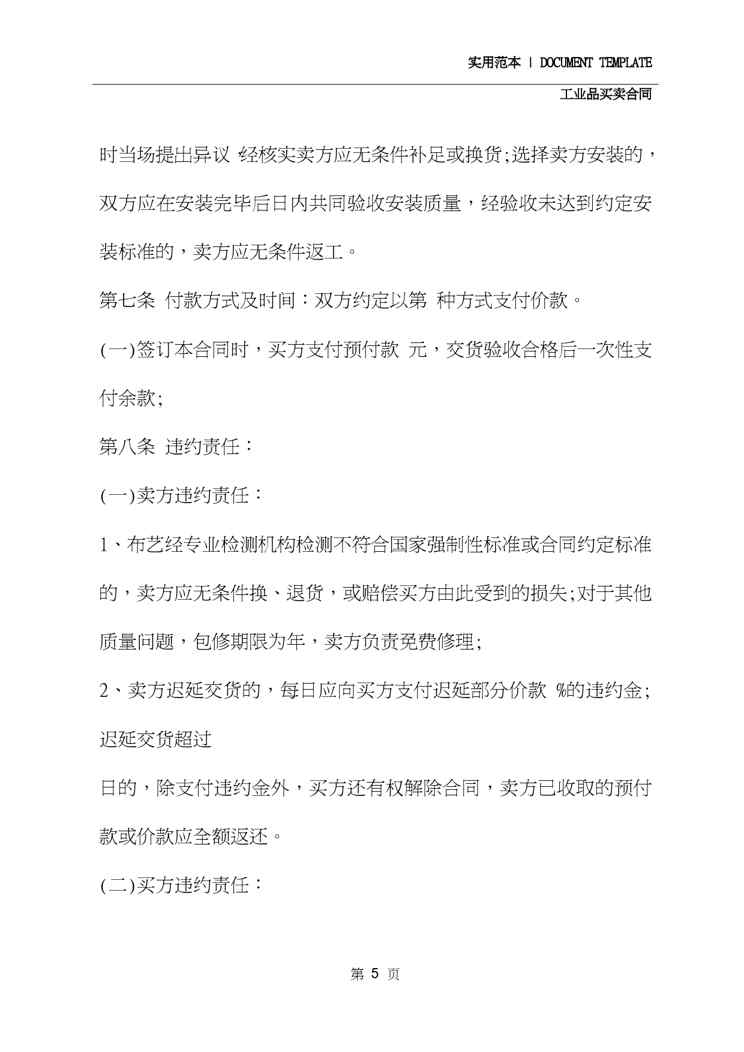 实用范本 | DOCUMENT TEMPLATE

工业品买卖合同

时当场提出异议 经核实卖方应无条件补足或换货;选择卖方安装的，双方应在安装完毕后日内共同验收安装质量，经验收未达到约定安装标准的，卖方应无条件返工。

第七条 付款方式及时间：双方约定以第 种方式支付价款。

(一)签订本合同时，买方支付预付款 元，交货验收合格后一次性支付余款;

第八条 违约责任：

(一)卖方违约责任：

1、布艺经专业检测机构检测不符合国家强制性标准或合同约定标准的，卖方应无条件换、退货，或赔偿买方由此受到的损失;对于其他质量问题，包修期限为年，卖方负责免费修理;

2、卖方迟延交货的，每日应向买方支付迟延部分价款 %的违约金;迟延交货超过

日的，除支付违约金外，买方还有权解除合同，卖方已收取的预付款或价款应全额返还。

(二)买方违约责任：

第 5 页